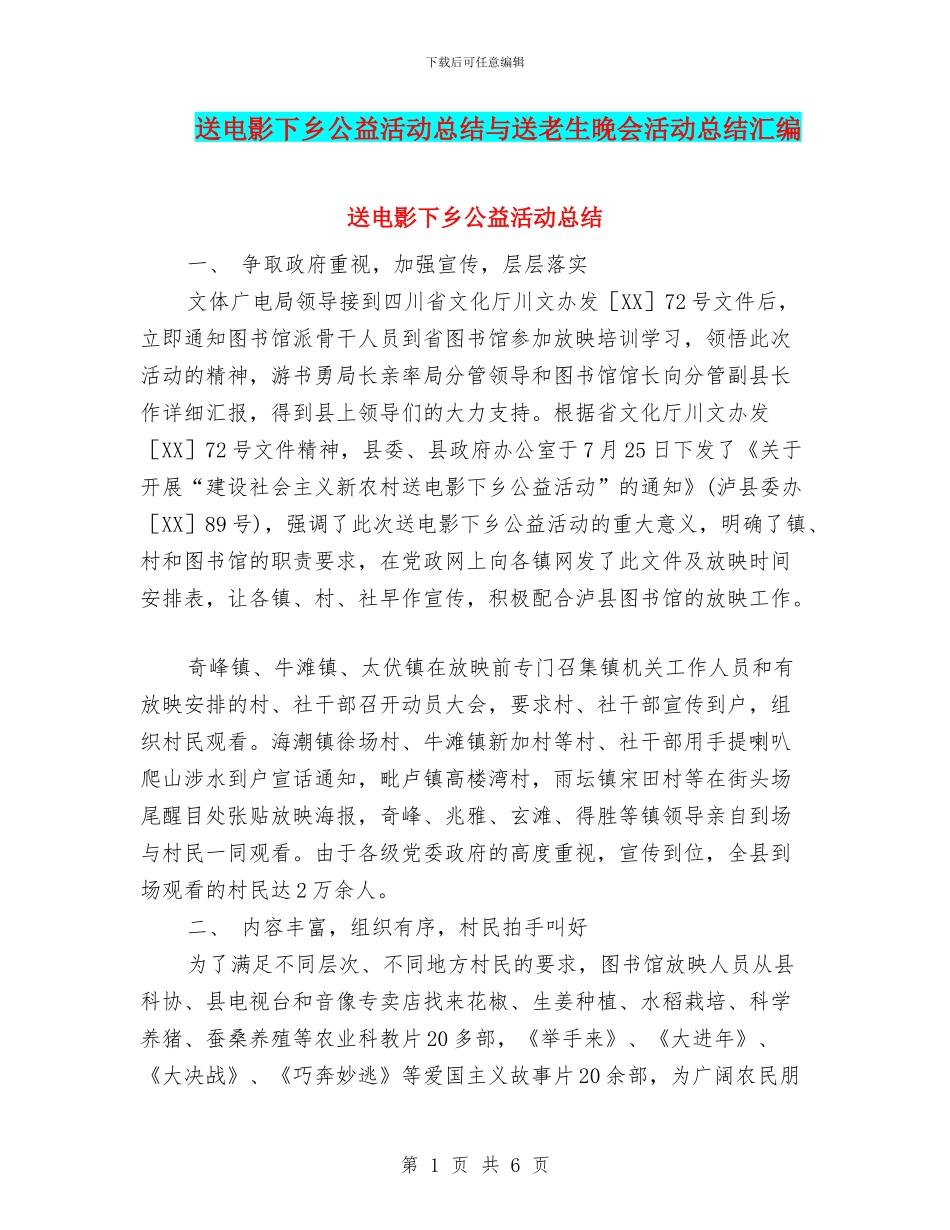 下载后可任意编辑

送电影下乡公益活动总结与送老生晚会活动总结汇编

送电影下乡公益活动总结

一、 争取政府重视，加强宣传，层层落实

文体广电局领导接到四川省文化厅川文办发［XX］72号文件后，立即通知图书馆派骨干人员到省图书馆参加放映培训学习，领悟此次活动的精神，游书勇局长亲率局分管领导和图书馆馆长向分管副县长作详细汇报，得到县上领导们的大力支持。根据省文化厅川文办发［XX］72号文件精神，县委、县政府办公室于7月25日下发了《关于开展“建设社会主义新农村送电影下乡公益活动”的通知》(泸县委办［XX］89号)，强调了此次送电影下乡公益活动的重大意义，明确了镇、村和图书馆的职责要求，在党政网上向各镇网发了此文件及放映时间安排表，让各镇、村、社早作宣传，积极配合泸县图书馆的放映工作。

奇峰镇、牛滩镇、太伏镇在放映前专门召集镇机关工作人员和有放映安排的村、社干部召开动员大会，要求村、社干部宣传到户，组织村民观看。海潮镇徐场村、牛滩镇新加村等村、社干部用手提喇叭爬山涉水到户宣话通知，毗卢镇高楼湾村，雨坛镇宋田村等在街头场尾醒目处张贴放映海报，奇峰、兆雅、玄滩、得胜等镇领导亲自到场与村民一同观看。由于各级党委政府的高度重视，宣传到位，全县到场观看的村民达2万余人。

二、 内容丰富，组织有序，村民拍手叫好

为了满足不同层次、不同地方村民的要求，图书馆放映人员从县科协、县电视台和音像专卖店找来花椒、生姜种植、水稻栽培、科学养猪、蚕桑养殖等农业科教片20多部，《举手来》、《大进年》、《大决战》、《巧奔妙逃》等爱国主义故事片20余部，为广阔农民朋

第 1 页 共 6 页